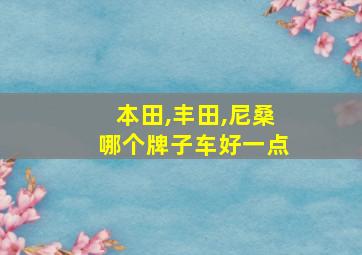 本田,丰田,尼桑
哪个牌子车好一点